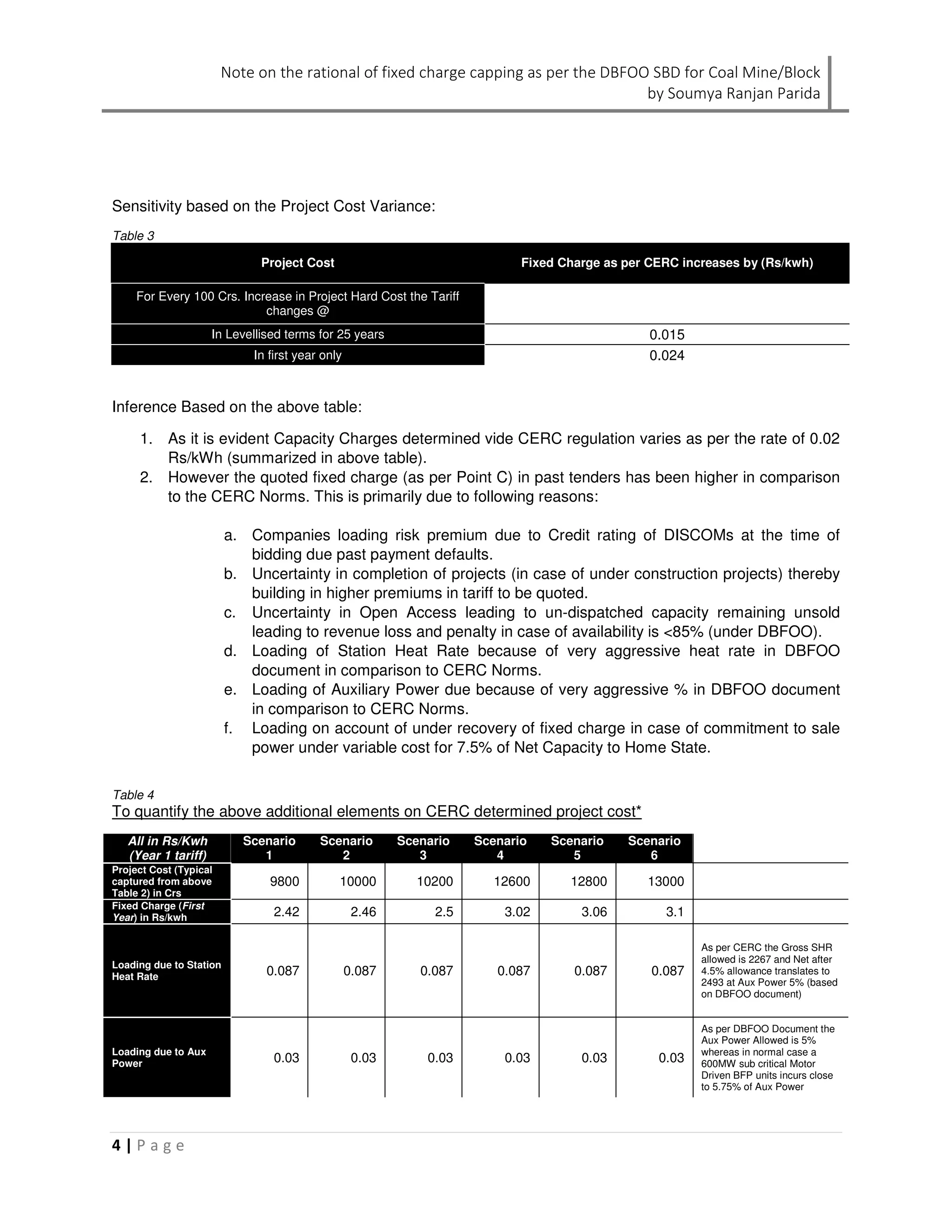 Note on the rational of fixed charge capping as per the DBFOO SBD for Coal Mine/Block by Soumya Ranjan Parida

Sensitivity based on the Project Cost Variance:

Table 3

| Project Cost | Fixed Charge as per CERC increases by (Rs/kwh) |
|---|---|
| For Every 100 Crs. Increase in Project Hard Cost the Tariff changes @ | |
| In Levellised terms for 25 years | 0.015 |
| In first year only | 0.024 |

Inference Based on the above table:

1. As it is evident Capacity Charges determined vide CERC regulation varies as per the rate of 0.02 Rs/kWh (summarized in above table).
2. However the quoted fixed charge (as per Point C) in past tenders has been higher in comparison to the CERC Norms. This is primarily due to following reasons:

a. Companies loading risk premium due to Credit rating of DISCOMs at the time of bidding due past payment defaults.
b. Uncertainty in completion of projects (in case of under construction projects) thereby building in higher premiums in tariff to be quoted.
c. Uncertainty in Open Access leading to un-dispatched capacity remaining unsold leading to revenue loss and penalty in case of availability is <85% (under DBFOO).
d. Loading of Station Heat Rate because of very aggressive heat rate in DBFOO document in comparison to CERC Norms.
e. Loading of Auxiliary Power due because of very aggressive % in DBFOO document in comparison to CERC Norms.
f. Loading on account of under recovery of fixed charge in case of commitment to sale power under variable cost for 7.5% of Net Capacity to Home State.

Table 4
To quantify the above additional elements on CERC determined project cost*

| All in Rs/Kwh (Year 1 tariff) | Scenario 1 | Scenario 2 | Scenario 3 | Scenario 4 | Scenario 5 | Scenario 6 | |
|---|---|---|---|---|---|---|---|
| Project Cost (Typical captured from above Table 2) in Crs | 9800 | 10000 | 10200 | 12600 | 12800 | 13000 | |
| Fixed Charge (First Year) in Rs/kwh | 2.42 | 2.46 | 2.5 | 3.02 | 3.06 | 3.1 | |
| Loading due to Station Heat Rate | 0.087 | 0.087 | 0.087 | 0.087 | 0.087 | 0.087 | As per CERC the Gross SHR allowed is 2267 and Net after 4.5% allowance translates to 2493 at Aux Power 5% (based on DBFOO document) |
| Loading due to Aux Power | 0.03 | 0.03 | 0.03 | 0.03 | 0.03 | 0.03 | As per DBFOO Document the Aux Power Allowed is 5% whereas in normal case a 600MW sub critical Motor Driven BFP units incurs close to 5.75% of Aux Power |

4 | Page